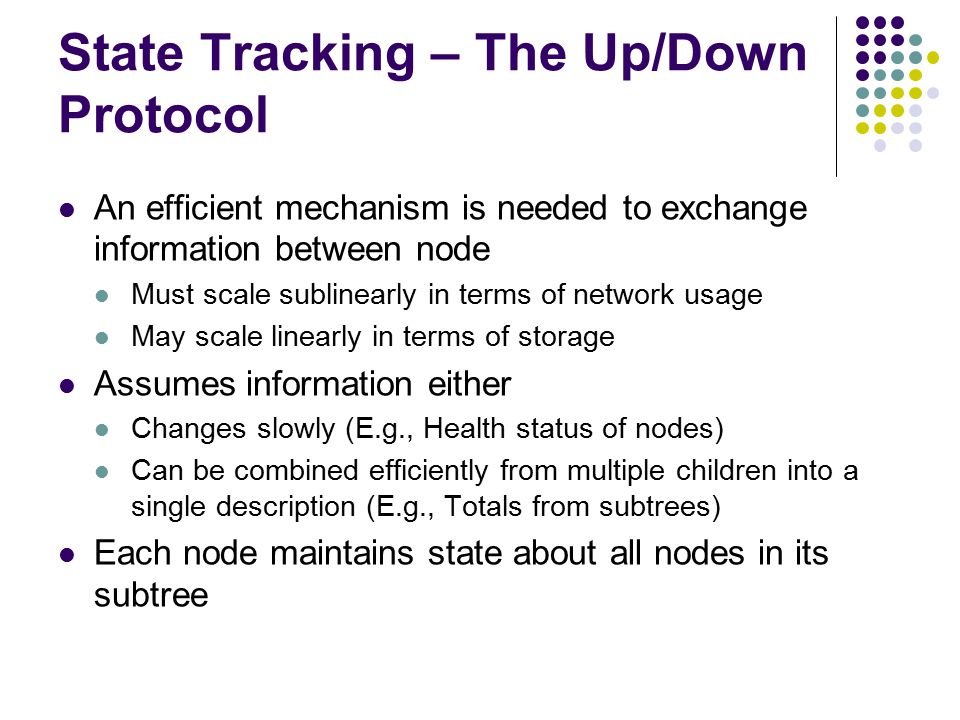 State Tracking – The Up/Down Protocol

- An efficient mechanism is needed to exchange information between node
  - Must scale sublinearly in terms of network usage
  - May scale linearly in terms of storage
- Assumes information either
  - Changes slowly (E.g., Health status of nodes)
  - Can be combined efficiently from multiple children into a single description (E.g., Totals from subtrees)
- Each node maintains state about all nodes in its subtree